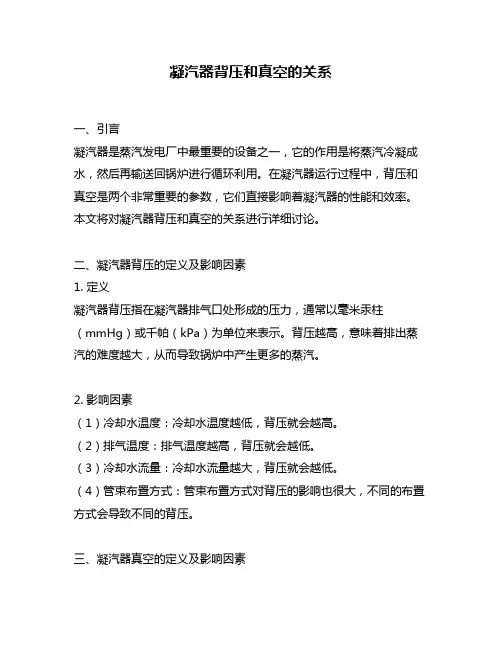 凝汽器背压和真空的关系

一、引言
凝汽器是蒸汽发电厂中最重要的设备之一，它的作用是将蒸汽冷凝成水，然后再输送回锅炉进行循环利用。在凝汽器运行过程中，背压和真空是两个非常重要的参数，它们直接影响着凝汽器的性能和效率。本文将对凝汽器背压和真空的关系进行详细讨论。

二、凝汽器背压的定义及影响因素
1. 定义
凝汽器背压指在凝汽器排气口处形成的压力，通常以毫米汞柱（mmHg）或千帕（kPa）为单位来表示。背压越高，意味着排出蒸汽的难度越大，从而导致锅炉中产生更多的蒸汽。

2. 影响因素
（1）冷却水温度：冷却水温度越低，背压就会越高。
（2）排气温度：排气温度越高，背压就会越低。
（3）冷却水流量：冷却水流量越大，背压就会越低。
（4）管束布置方式：管束布置方式对背压的影响也很大，不同的布置方式会导致不同的背压。

三、凝汽器真空的定义及影响因素